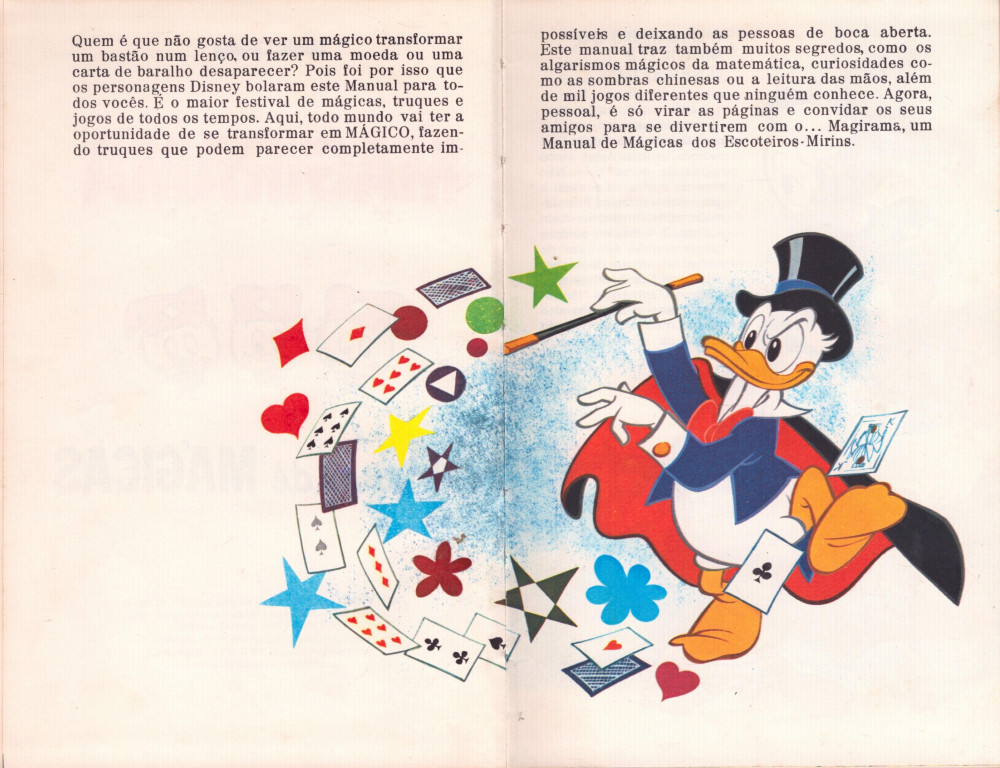 Quem é que não gosta de ver um mágico transformar um bastão num lenço, ou fazer uma moeda ou uma carta de baralho desaparecer? Pois foi por isso que os personagens Disney bolaram este Manual para todos vocês. É o maior festival de mágicas, truques e jogos de todos os tempos. Aqui, todo mundo vai ter a oportunidade de se transformar em MÁGICO, fazendo truques que podem parecer completamente impossíveis e deixando as pessoas de boca aberta. Este manual traz também muitos segredos, como os algarismos mágicos da matemática, curiosidades como as sombras chinesas ou a leitura das mãos, além de mil jogos diferentes que ninguém conhece. Agora, pessoal, é só virar as páginas e convidar os seus amigos para se divertirem com o... Magirama, um Manual de Mágicas dos Escoteiros-Mirins.